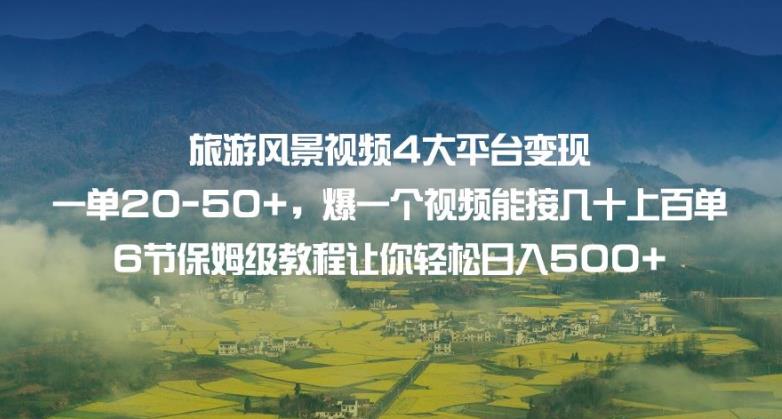 旅游风景视频4大平台变现
一单20-50+，爆一个视频能接几十上百单
6节保姆级教程让你轻松日入500+